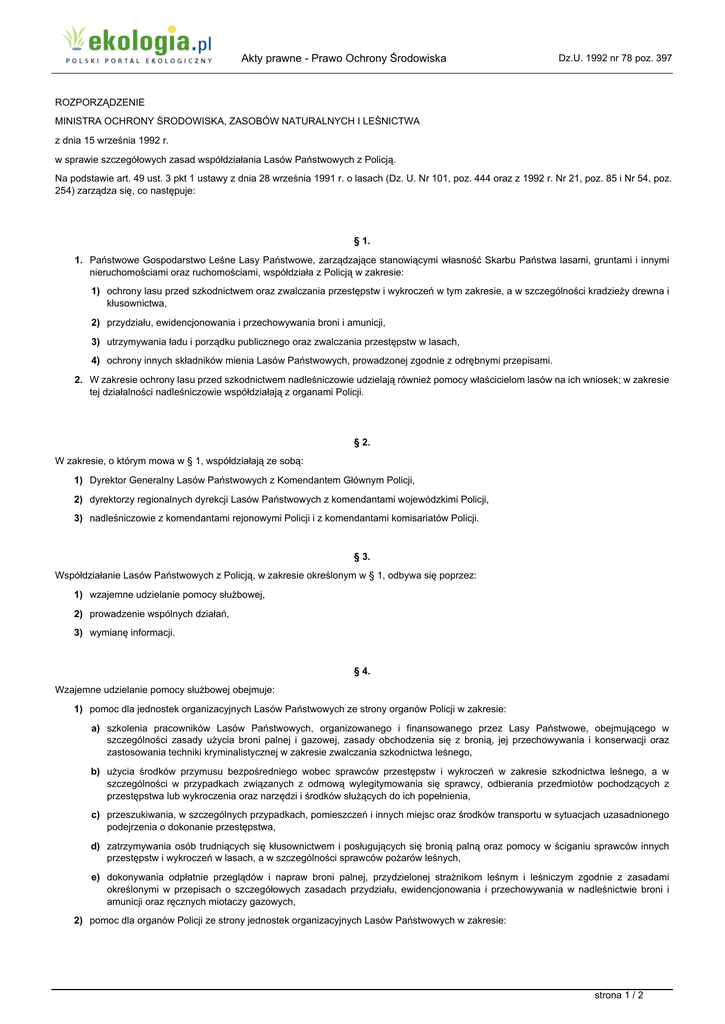 ekologia.pl
POLSKI PORTAL EKOLOGICZNY

Akty prawne - Prawo Ochrony Środowiska

Dz.U. 1992 nr 78 poz. 397

ROZPORZĄDZENIE

MINISTRA OCHRONY ŚRODOWISKA, ZASOBÓW NATURALNYCH I LEŚNICTWA

z dnia 15 września 1992 r.

w sprawie szczegółowych zasad współdziałania Lasów Państwowych z Policją.

Na podstawie art. 49 ust. 3 pkt 1 ustawy z dnia 28 września 1991 r. o lasach (Dz. U. Nr 101, poz. 444 oraz z 1992 r. Nr 21, poz. 85 i Nr 54, poz. 254) zarządza się, co następuje:

§ 1.

1. Państwowe Gospodarstwo Leśne Lasy Państwowe, zarządzające stanowiącymi własność Skarbu Państwa lasami, gruntami i innymi nieruchomościami oraz ruchomościami, współdziała z Policją w zakresie:

1) ochrony lasu przed szkodnictwem oraz zwalczania przestępstw i wykroczeń w tym zakresie, a w szczególności kradzieży drewna i kłusownictwa,

2) przydziału, ewidencjonowania i przechowywania broni i amunicji,

3) utrzymywania ładu i porządku publicznego oraz zwalczania przestępstw w lasach,

4) ochrony innych składników mienia Lasów Państwowych, prowadzonej zgodnie z odrębnymi przepisami.

2. W zakresie ochrony lasu przed szkodnictwem nadleśniczowie udzielają również pomocy właścicielom lasów na ich wniosek; w zakresie tej działalności nadleśniczowie współdziałają z organami Policji.

§ 2.

W zakresie, o którym mowa w § 1, współdziałają ze sobą:

1) Dyrektor Generalny Lasów Państwowych z Komendantem Głównym Policji,

2) dyrektorzy regionalnych dyrekcji Lasów Państwowych z komendantami wojewódzkimi Policji,

3) nadleśniczowie z komendantami rejonowymi Policji i z komendantami komisariatów Policji.

§ 3.

Współdziałanie Lasów Państwowych z Policją, w zakresie określonym w § 1, odbywa się poprzez:

1) wzajemne udzielanie pomocy służbowej,

2) prowadzenie wspólnych działań,

3) wymianę informacji.

§ 4.

Wzajemne udzielanie pomocy służbowej obejmuje:

1) pomoc dla jednostek organizacyjnych Lasów Państwowych ze strony organów Policji w zakresie:

a) szkolenia pracowników Lasów Państwowych, organizowanego i finansowanego przez Lasy Państwowe, obejmującego w szczególności zasady użycia broni palnej i gazowej, zasady obchodzenia się z bronią, jej przechowywania i konserwacji oraz zastosowania techniki kryminalistycznej w zakresie zwalczania szkodnictwa leśnego,

b) użycia środków przymusu bezpośredniego wobec sprawców przestępstw i wykroczeń w zakresie szkodnictwa leśnego, a w szczególności w przypadkach związanych z odmową wylegitymowania się sprawcy, odbierania przedmiotów pochodzących z przestępstwa lub wykroczenia oraz narzędzi i środków służących do ich popełnienia,

c) przeszukiwania, w szczególnych przypadkach, pomieszczeń i innych miejsc oraz środków transportu w sytuacjach uzasadnionego podejrzenia o dokonanie przestępstwa,

d) zatrzymywania osób trudniących się kłusownictwem i posługujących się bronią palną oraz pomocy w ściganiu sprawców innych przestępstw i wykroczeń w lasach, a w szczególności sprawców pożarów leśnych,

e) dokonywania odpłatnie przeglądów i napraw broni palnej, przydzielonej strażnikom leśnym i leśniczym zgodnie z zasadami określonymi w przepisach o szczegółowych zasadach przydziału, ewidencjonowania i przechowywania w nadleśnictwie broni i amunicji oraz ręcznych miotaczy gazowych,

2) pomoc dla organów Policji ze strony jednostek organizacyjnych Lasów Państwowych w zakresie:

strona 1 / 2